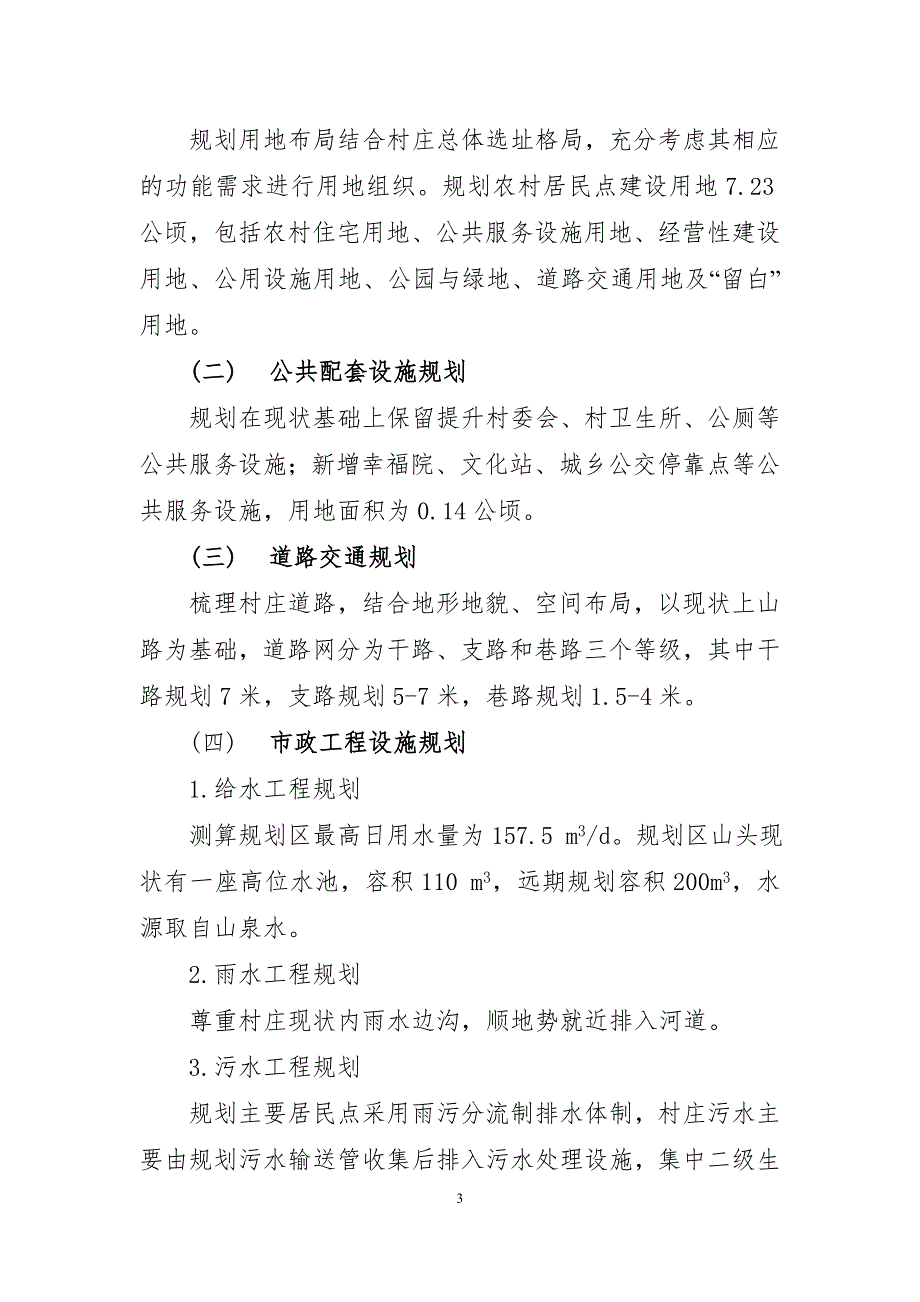 规划用地布局结合村庄总体选址格局，充分考虑其相应的功能需求进行用地组织。规划农村居民点建设用地 7.23 公顷，包括农村住宅用地、公共服务设施用地、经营性建设用地、公用设施用地、公园与绿地、道路交通用地及“留白”用地。

（二） 公共配套设施规划

规划在现状基础上保留提升村委会、村卫生所、公厕等公共服务设施；新增幸福院、文化站、城乡公交停靠点等公共服务设施，用地面积为 0.14 公顷。

（三） 道路交通规划

梳理村庄道路，结合地形地貌、空间布局，以现状上山路为基础，道路网分为干路、支路和巷路三个等级，其中干路规划 7 米，支路规划 5-7 米，巷路规划 1.5-4 米。

（四） 市政工程设施规划

1.给水工程规划

测算规划区最高日用水量为 157.5 $m^3/d$。规划区山头现状有一座高位水池，容积 110 $m^3$，远期规划容积 200$m^3$，水源取自山泉水。

2.雨水工程规划

尊重村庄现状内雨水边沟，顺地势就近排入河道。

3.污水工程规划

规划主要居民点采用雨污分流制排水体制，村庄污水主要由规划污水输送管收集后排入污水处理设施，集中二级生

3